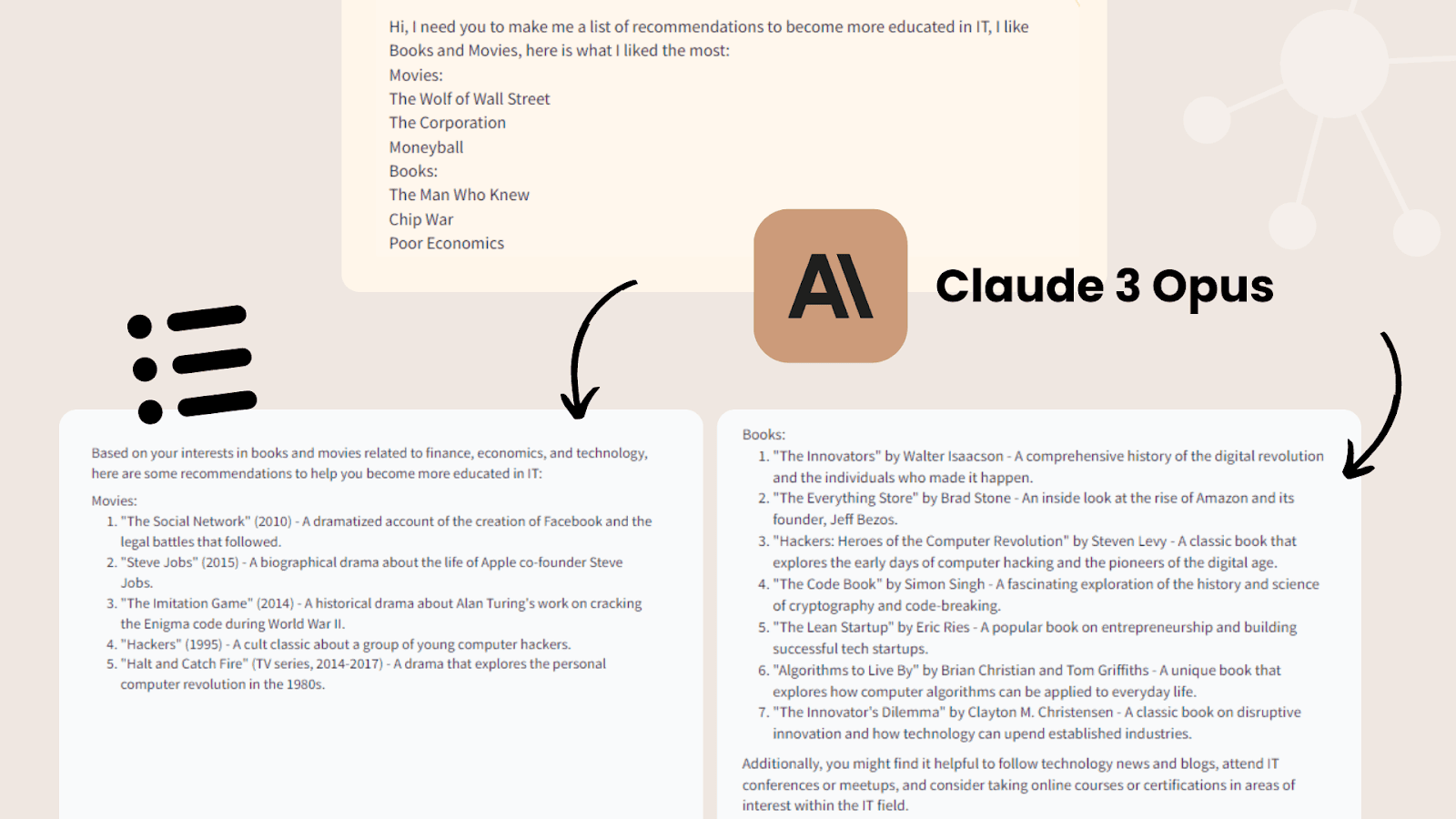 Hi, I need you to make me a list of recommendations to become more educated in IT, I like Books and Movies, here is what I liked the most:
Movies:
The Wolf of Wall Street
The Corporation
Moneyball
Books:
The Man Who Knew
Chip War
Poor Economics

AI

Claude 3 Opus

Based on your interests in books and movies related to finance, economics, and technology, here are some recommendations to help you become more educated in IT:

Movies:
1. "The Social Network" (2010) - A dramatized account of the creation of Facebook and the legal battles that followed.
2. "Steve Jobs" (2015) - A biographical drama about the life of Apple co-founder Steve Jobs.
3. "The Imitation Game" (2014) - A historical drama about Alan Turing's work on cracking the Enigma code during World War II.
4. "Hackers" (1995) - A cult classic about a group of young computer hackers.
5. "Halt and Catch Fire" (TV series, 2014-2017) - A drama that explores the personal computer revolution in the 1980s.

Books:
1. "The Innovators" by Walter Isaacson - A comprehensive history of the digital revolution and the individuals who made it happen.
2. "The Everything Store" by Brad Stone - An inside look at the rise of Amazon and its founder, Jeff Bezos.
3. "Hackers: Heroes of the Computer Revolution" by Steven Levy - A classic book that explores the early days of computer hacking and the pioneers of the digital age.
4. "The Code Book" by Simon Singh - A fascinating exploration of the history and science of cryptography and code-breaking.
5. "The Lean Startup" by Eric Ries - A popular book on entrepreneurship and building successful tech startups.
6. "Algorithms to Live By" by Brian Christian and Tom Griffiths - A unique book that explores how computer algorithms can be applied to everyday life.
7. "The Innovator's Dilemma" by Clayton M. Christensen - A classic book on disruptive innovation and how technology can upend established industries.

Additionally, you might find it helpful to follow technology news and blogs, attend IT conferences or meetups, and consider taking online courses or certifications in areas of interest within the IT field.